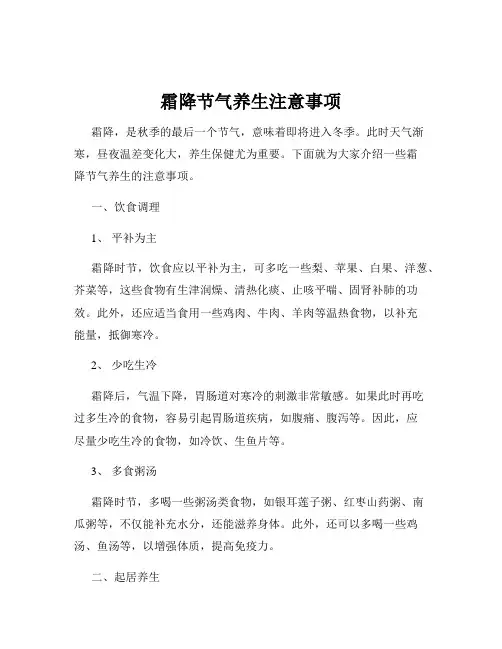 霜降节气养生注意事项

霜降，是秋季的最后一个节气，意味着即将进入冬季。此时天气渐寒，昼夜温差变化大，养生保健尤为重要。下面就为大家介绍一些霜降节气养生的注意事项。

一、饮食调理

1、 平补为主

霜降时节，饮食应以平补为主，可多吃一些梨、苹果、白果、洋葱、芥菜等，这些食物有生津润燥、清热化痰、止咳平喘、固肾补肺的功效。此外，还应适当食用一些鸡肉、牛肉、羊肉等温热食物，以补充能量，抵御寒冷。

2、 少吃生冷

霜降后，气温下降，胃肠道对寒冷的刺激非常敏感。如果此时再吃过多生冷的食物，容易引起胃肠道疾病，如腹痛、腹泻等。因此，应尽量少吃生冷的食物，如冷饮、生鱼片等。

3、 多食粥汤

霜降时节，多喝一些粥汤类食物，如银耳莲子粥、红枣山药粥、南瓜粥等，不仅能补充水分，还能滋养身体。此外，还可以多喝一些鸡汤、鱼汤等，以增强体质，提高免疫力。

二、起居养生